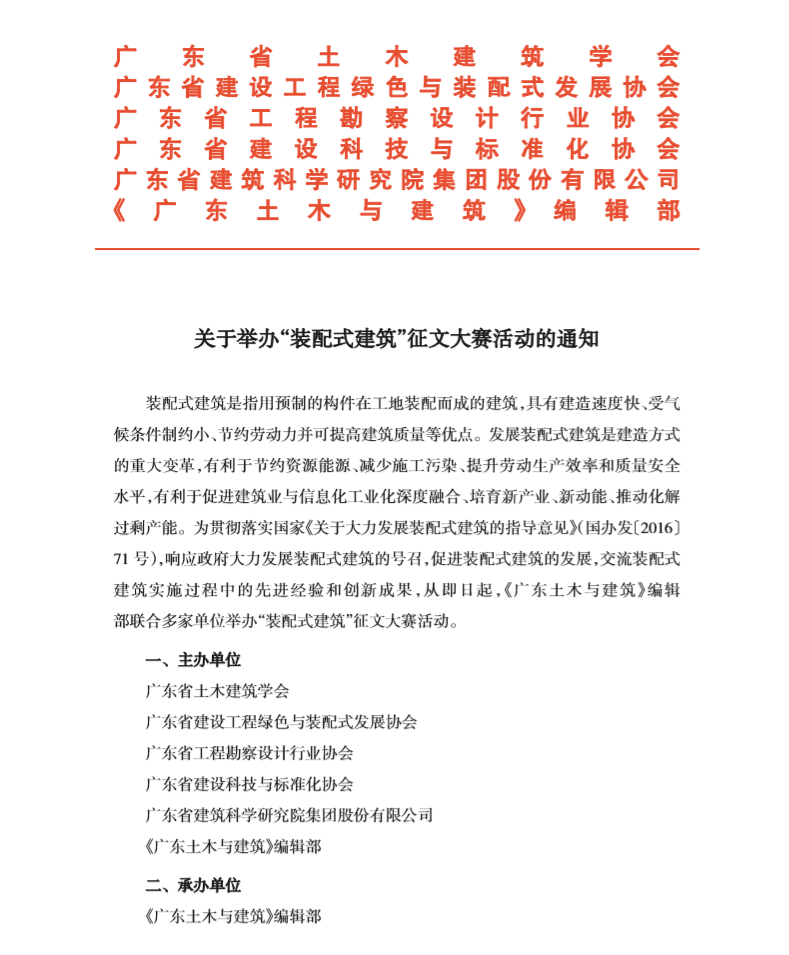 广东省土木建筑学会
广东省建设工程绿色与装配式发展协会
广东省工程勘察设计行业协会
广东省建设科技与标准化协会
广东省建筑科学研究院集团股份有限公司
《广东土木与建筑》编辑部

关于举办“装配式建筑”征文大赛活动的通知

装配式建筑是指用预制的构件在工地装配而成的建筑，具有建造速度快、受气候条件制约小、节约劳动力并可提高建筑质量等优点。发展装配式建筑是建造方式的重大变革，有利于节约资源能源、减少施工污染、提升劳动生产效率和质量安全水平，有利于促进建筑业与信息化工业化深度融合、培育新产业、新动能、推动化解过剩产能。为贯彻落实国家《关于大力发展装配式建筑的指导意见》(国办发〔2016〕71号)，响应政府大力发展装配式建筑的号召，促进装配式建筑的发展，交流装配式建筑实施过程中的先进经验和创新成果，从即日起，《广东土木与建筑》编辑部联合多家单位举办“装配式建筑”征文大赛活动。

一、主办单位

广东省土木建筑学会

广东省建设工程绿色与装配式发展协会

广东省工程勘察设计行业协会

广东省建设科技与标准化协会

广东省建筑科学研究院集团股份有限公司

《广东土木与建筑》编辑部

二、承办单位

《广东土木与建筑》编辑部